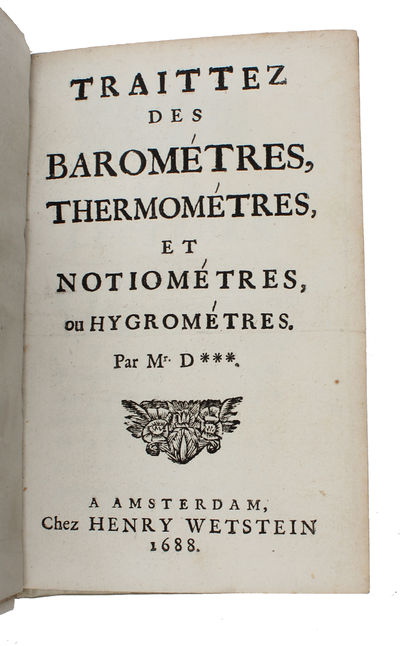 TRAITTEZ
DES
BAROMÉTRES,
THERMOMÉTRES,
ET
NOTIOMÉTRES,
ou HYGROMÉTRES.
Par Mr. D***.

A AMSTERDAM,
Chez HENRY WETSTEIN
1688.